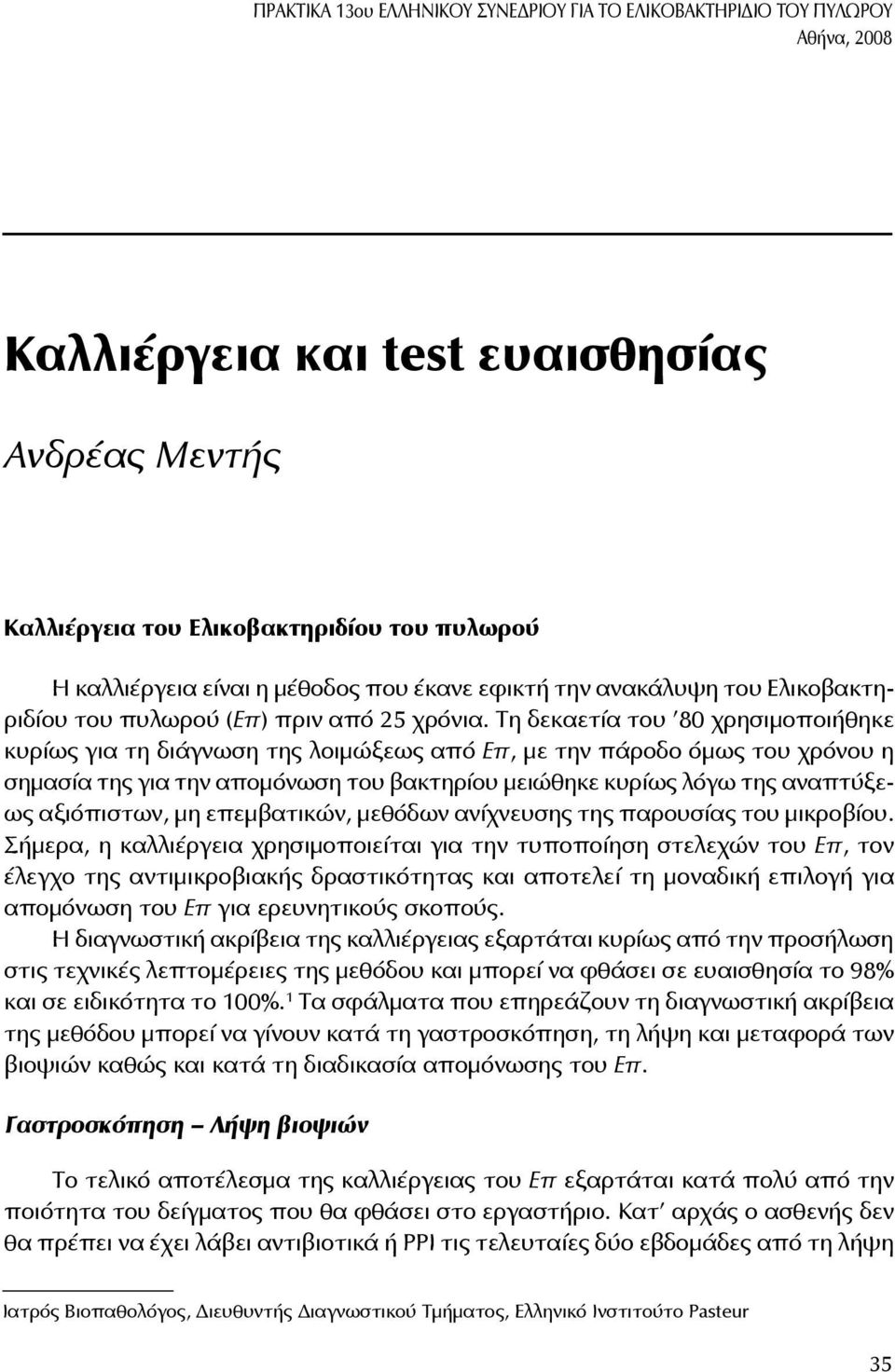 ΠΡΑΚΤΙΚΑ 13ου ΕΛΛΗΝΙΚΟΥ ΣΥΝΕΔΡΙΟΥ ΓΙΑ ΤΟ ΕΛΙΚΟΒΑΚΤΗΡΙΔΙΟ ΤΟΥ ΠΥΛΩΡΟΥ
Αθήνα, 2008

Καλλιέργεια και test ευαισθησίας

Ανδρέας Μεντής

Καλλιέργεια του Ελικοβακτηριδίου του πυλωρού

Η καλλιέργεια είναι η μέθοδος που έκανε εφικτή την ανακάλυψη του Ελικοβακτηριδίου του πυλωρού (Επ) πριν από 25 χρόνια. Τη δεκαετία του '80 χρησιμοποιήθηκε κυρίως για τη διάγνωση της λοιμώξεως από Επ, με την πάροδο όμως του χρόνου η σημασία της για την απομόνωση του βακτηρίου μειώθηκε κυρίως λόγω της αναπτύξεως αξιόπιστων, μη επεμβατικών, μεθόδων ανίχνευσης της παρουσίας του μικροβίου. Σήμερα, η καλλιέργεια χρησιμοποιείται για την τυποποίηση στελεχών του Επ, τον έλεγχο της αντιμικροβιακής δραστικότητας και αποτελεί τη μοναδική επιλογή για απομόνωση του Επ για ερευνητικούς σκοπούς.

Η διαγνωστική ακρίβεια της καλλιέργειας εξαρτάται κυρίως από την προσήλωση στις τεχνικές λεπτομέρειες της μεθόδου και μπορεί να φθάσει σε ευαισθησία το 98% και σε ειδικότητα το 100%.$^1$ Τα σφάλματα που επηρεάζουν τη διαγνωστική ακρίβεια της μεθόδου μπορεί να γίνουν κατά τη γαστροσκόπηση, τη λήψη και μεταφορά των βιοψιών καθώς και κατά τη διαδικασία απομόνωσης του Επ.

Γαστροσκόπηση – Λήψη βιοψιών

Το τελικό αποτέλεσμα της καλλιέργειας του Επ εξαρτάται κατά πολύ από την ποιότητα του δείγματος που θα φθάσει στο εργαστήριο. Κατ' αρχάς ο ασθενής δεν θα πρέπει να έχει λάβει αντιβιοτικά ή PPI τις τελευταίες δύο εβδομάδες από τη λήψη

Ιατρός Βιοπαθολόγος, Διευθυντής Διαγνωστικού Τμήματος, Ελληνικό Ινστιτούτο Pasteur

35